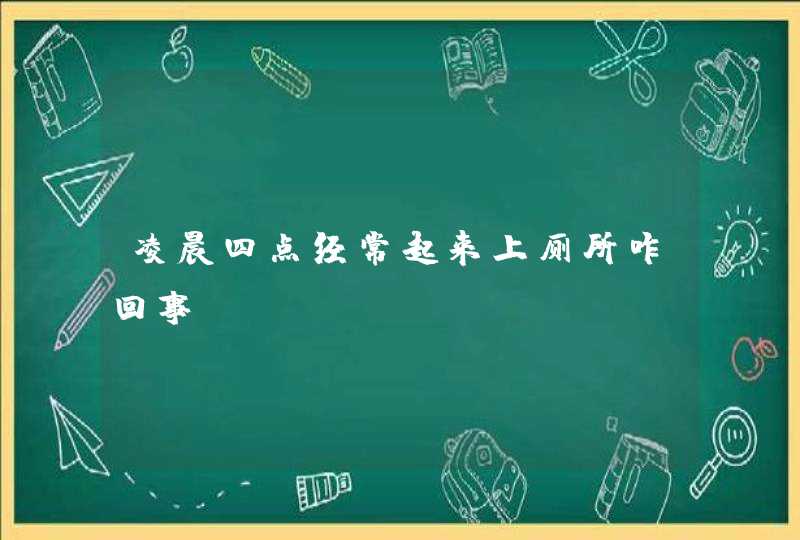 凌晨四点经常起来上厕所咋回事